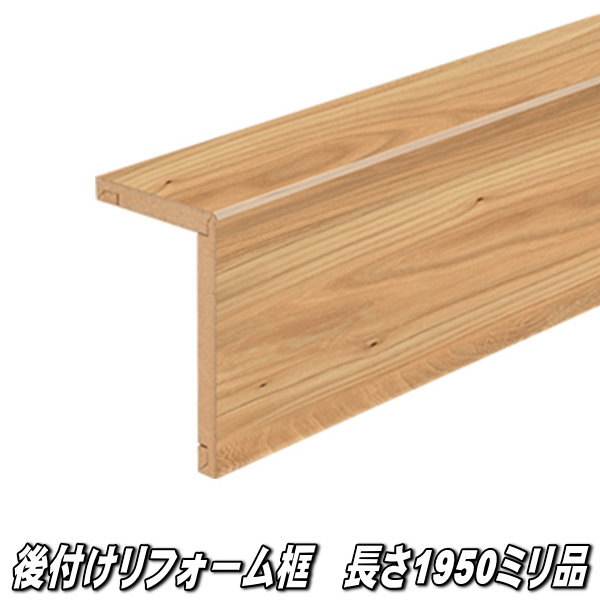 後付けリフォーム框　長さ1950ミリ品